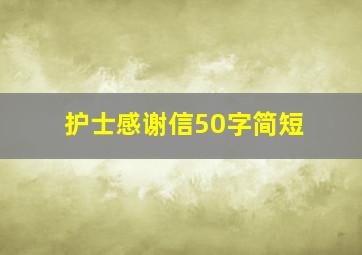 护士感谢信50字简短